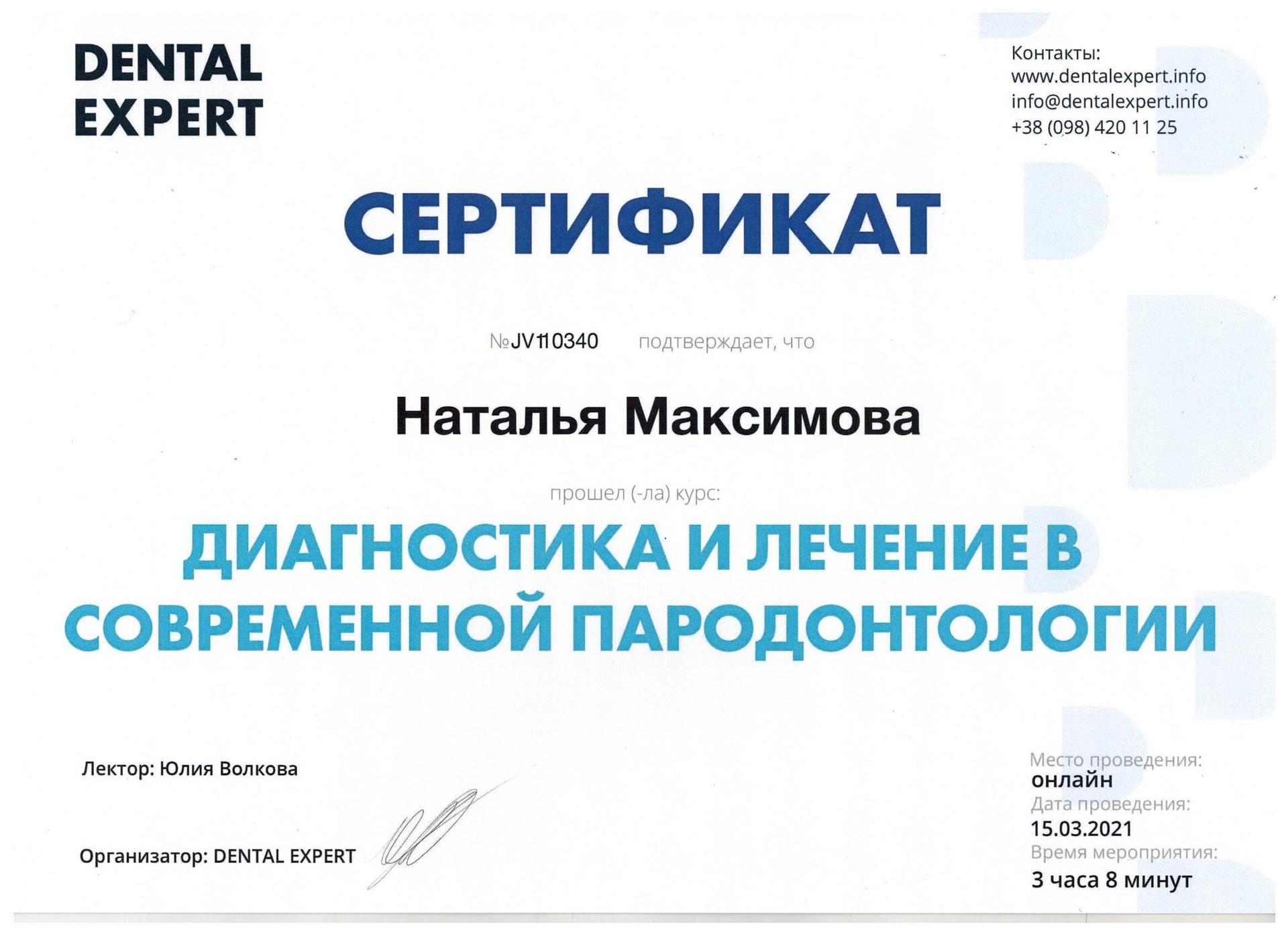 DENTAL EXPERT

Контакты:
www.dentalexpert.info
info@dentalexpert.info
+38 (098) 420 11 25

СЕРТИФИКАТ

№JV110340 подтверждает, что

Наталья Максимова

прошел (-ла) курс:

ДИАГНОСТИКА И ЛЕЧЕНИЕ В СОВРЕМЕННОЙ ПАРОДОНТОЛОГИИ

Лектор: Юлия Волкова

Организатор: DENTAL EXPERT

Место проведения:
онлайн
Дата проведения:
15.03.2021
Время мероприятия:
3 часа 8 минут